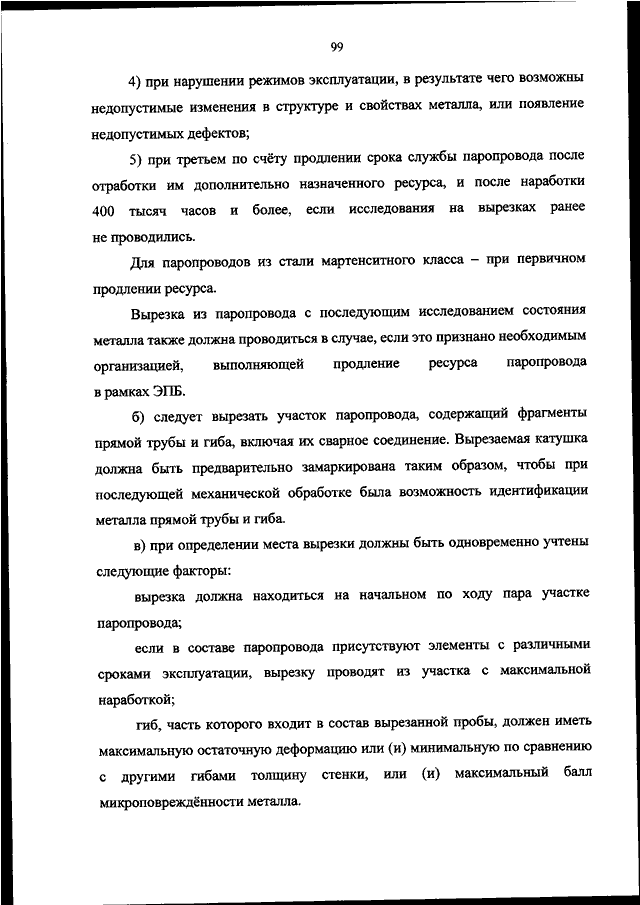 99

4) при нарушении режимов эксплуатации, в результате чего возможны недопустимые изменения в структуре и свойствах металла, или появление недопустимых дефектов;

5) при третьем по счёту продлении срока службы паропровода после отработки им дополнительно назначенного ресурса, и после наработки 400 тысяч часов и более, если исследования на вырезках ранее не проводились.

Для паропроводов из стали мартенситного класса – при первичном продлении ресурса.

Вырезка из паропровода с последующим исследованием состояния металла также должна проводиться в случае, если это признано необходимым организацией, выполняющей продление ресурса паропровода в рамках ЭПБ.

б) следует вырезать участок паропровода, содержащий фрагменты прямой трубы и гиба, включая их сварное соединение. Вырезаемая катушка должна быть предварительно замаркирована таким образом, чтобы при последующей механической обработке была возможность идентификации металла прямой трубы и гиба.

в) при определении места вырезки должны быть одновременно учтены следующие факторы:

вырезка должна находиться на начальном по ходу пара участке паропровода;

если в составе паропровода присутствуют элементы с различными сроками эксплуатации, вырезку проводят из участка с максимальной наработкой;

гиб, часть которого входит в состав вырезанной пробы, должен иметь максимальную остаточную деформацию или (и) минимальную по сравнению с другими гибами толщину стенки, или (и) максимальный балл микроповреждённости металла.